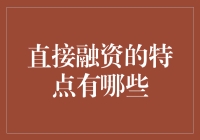 直接融资的特点有哪些